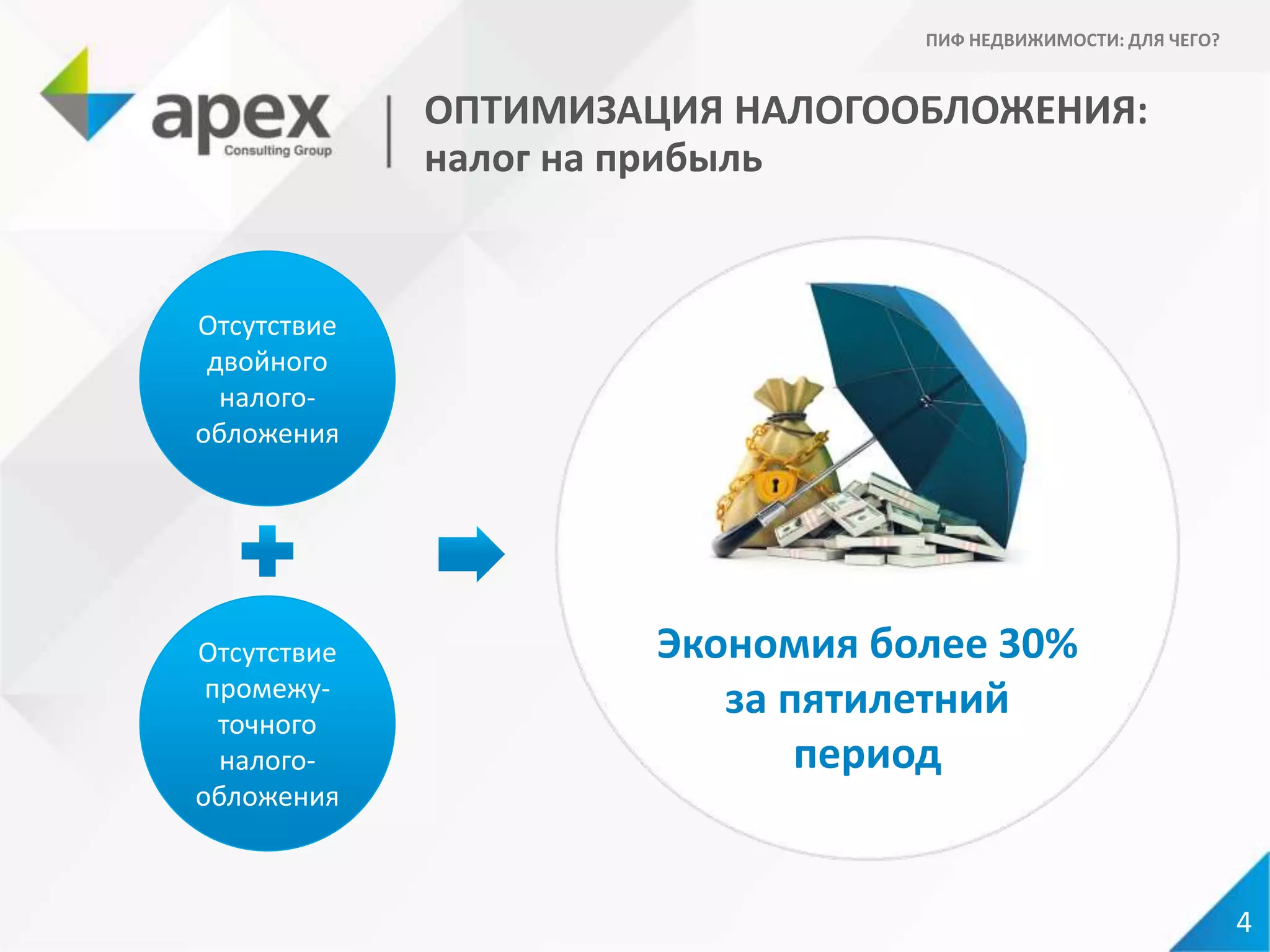 ПИФ НЕДВИЖИМОСТИ: ДЛЯ ЧЕГО?

apex
Consulting Group

ОПТИМИЗАЦИЯ НАЛОГООБЛОЖЕНИЯ:
налог на прибыль

Отсутствие двойного налогообложения

Отсутствие промежуточного налогообложения

Экономия более 30% за пятилетний период

4